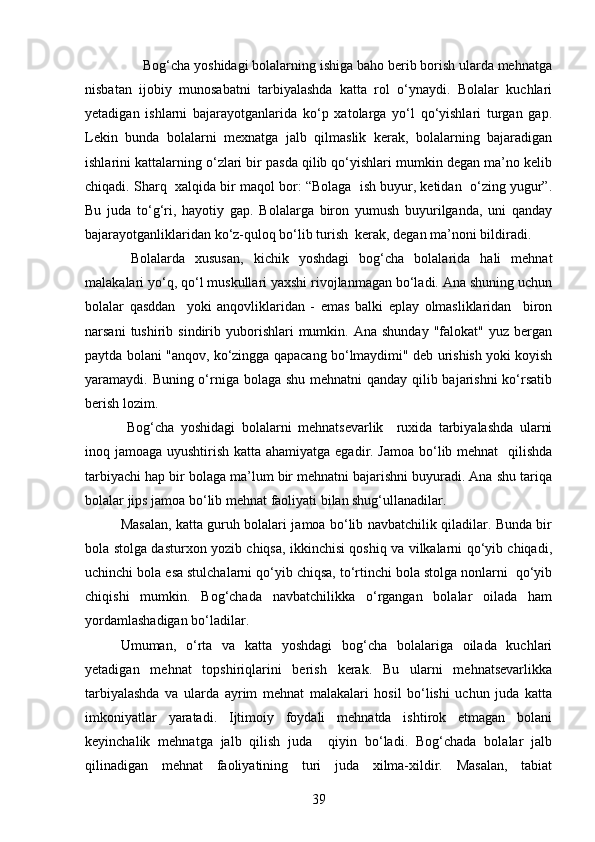 Bog‘cha yoshidagi bolalarning ishiga baho berib borish ularda mehnatga nisbatan ijobiy munosabatni tarbiyalashda katta rol o‘ynaydi. Bolalar kuchlari yetadigan ishlarni bajarayotganlarida ko‘p xatolarga yo‘l qo‘yishlari turgan gap. Lekin bunda bolalarni mexnatga jalb qilmaslik kerak, bolalarning bajaradigan ishlarini kattalarning o‘zlari bir pasda qilib qo‘yishlari mumkin degan ma’no kelib chiqadi. Sharq xalqida bir maqol bor: “Bolaga ish buyur, ketidan o‘zing yugur”. Bu juda to‘g‘ri, hayotiy gap. Bolalarga biron yumush buyurilganda, uni qanday bajarayotganliklaridan ko‘z-quloq bo‘lib turish kerak, degan ma’noni bildiradi.

Bolalarda xususan, kichik yoshdagi bog‘cha bolalarida hali mehnat malakalari yo‘q, qo‘l muskullari yaxshi rivojlanmagan bo‘ladi. Ana shuning uchun bolalar qasddan yoki anqovliklaridan - emas balki eplay olmasliklaridan biron narsani tushirib sindirib yuborishlari mumkin. Ana shunday "falokat" yuz bergan paytda bolani "anqov, ko‘zingga qapacang bo‘lmaydimi" deb urishish yoki koyish yaramaydi. Buning o‘rniga bolaga shu mehnatni qanday qilib bajarishni ko‘rsatib berish lozim.

Bog‘cha yoshidagi bolalarni mehnatsevarlik ruxida tarbiyalashda ularni inoq jamoaga uyushtirish katta ahamiyatga egadir. Jamoa bo‘lib mehnat qilishda tarbiyachi hap bir bolaga ma’lum bir mehnatni bajarishni buyuradi. Ana shu tariqa bolalar jips jamoa bo‘lib mehnat faoliyati bilan shug‘ullanadilar.

Masalan, katta guruh bolalari jamoa bo‘lib navbatchilik qiladilar. Bunda bir bola stolga dasturxon yozib chiqsa, ikkinchisi qoshiq va vilkalarni qo‘yib chiqadi, uchinchi bola esa stulchalarni qo‘yib chiqsa, to‘rtinchi bola stolga nonlarni qo‘yib chiqishi mumkin. Bog‘chada navbatchilikka o‘rgangan bolalar oilada ham yordamlashadigan bo‘ladilar.

Umuman, o‘rta va katta yoshdagi bog‘cha bolalariga oilada kuchlari yetadigan mehnat topshiriqlarini berish kerak. Bu ularni mehnatsevarlikka tarbiyalashda va ularda ayrim mehnat malakalari hosil bo‘lishi uchun juda katta imkoniyatlar yaratadi. Ijtimoiy foydali mehnatda ishtirok etmagan bolani keyinchalik mehnatga jalb qilish juda qiyin bo‘ladi. Bog‘chada bolalar jalb qilinadigan mehnat faoliyatining turi juda xilma-xildir. Masalan, tabiat

39